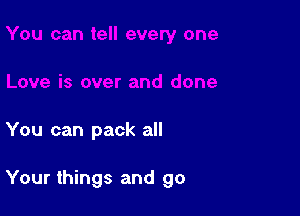 You can tell every one

Love is over and done

You can pack all

Your things and go